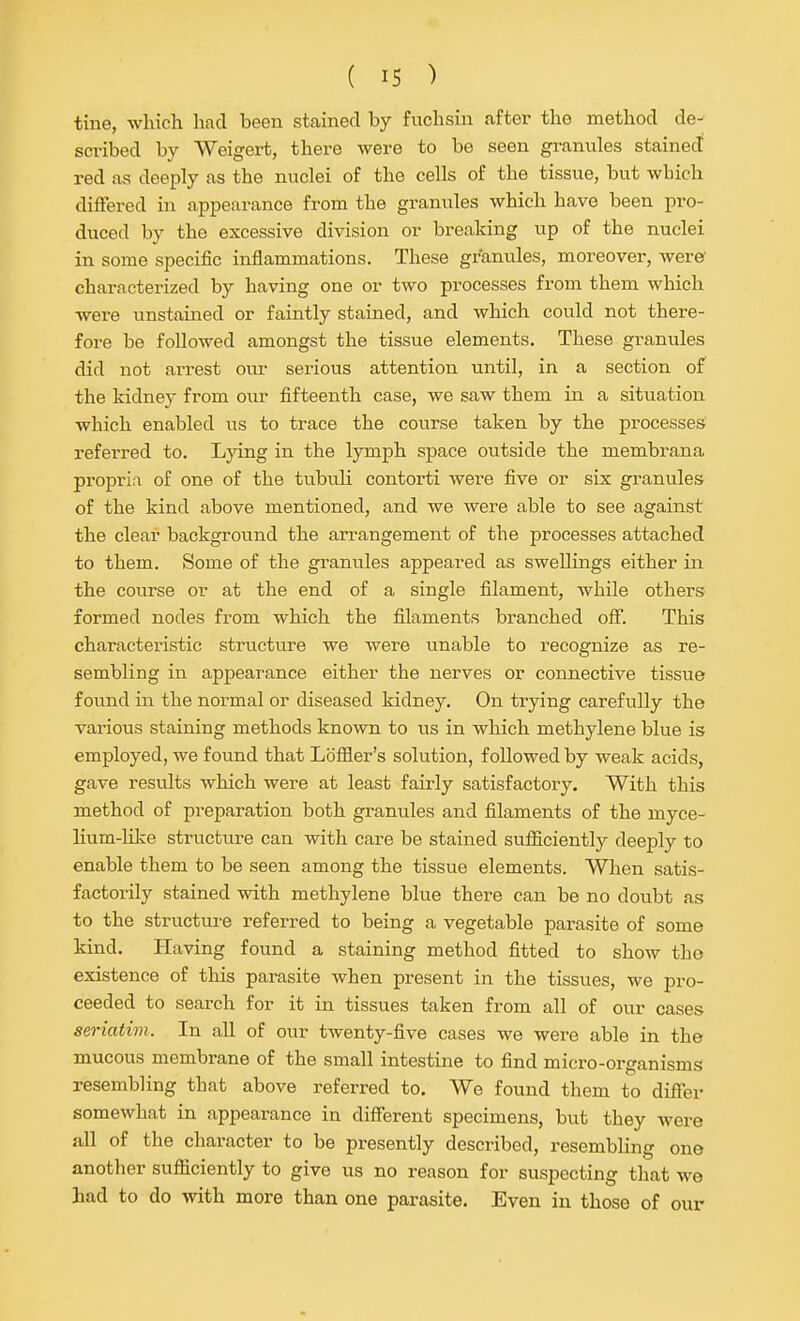 ( 15 )

tine, which had been stained by fuchsin after the method described by Weigert, there were to be seen granules stained red as deeply as the nuclei of the cells of the tissue, but which differed in appearance from the granules which have been produced by the excessive division or breaking up of the nuclei in some specific inflammations. These granules, moreover, were characterized by having one or two processes from them which were unstained or faintly stained, and which could not therefore be followed amongst the tissue elements. These granules did not arrest our serious attention until, in a section of the kidney from our fifteenth case, we saw them in a situation which enabled us to trace the course taken by the processes referred to. Lying in the lymph space outside the membrana propria of one of the tubuli contorti were five or six granules of the kind above mentioned, and we were able to see against the clear background the arrangement of the processes attached to them. Some of the granules appeared as swellings either in the course or at the end of a single filament, while others formed nodes from which the filaments branched off. This characteristic structure we were unable to recognize as resembling in appearance either the nerves or connective tissue found in the normal or diseased kidney. On trying carefully the various staining methods known to us in which methylene blue is employed, we found that Löffler's solution, followed by weak acids, gave results which were at least fairly satisfactory. With this method of preparation both granules and filaments of the mycelium-like structure can with care be stained sufficiently deeply to enable them to be seen among the tissue elements. When satisfactorily stained with methylene blue there can be no doubt as to the structure referred to being a vegetable parasite of some kind. Having found a staining method fitted to show the existence of this parasite when present in the tissues, we proceeded to search for it in tissues taken from all of our cases seriatim. In all of our twenty-five cases we were able in the mucous membrane of the small intestine to find micro-organisms resembling that above referred to. We found them to differ somewhat in appearance in different specimens, but they were all of the character to be presently described, resembling one another sufficiently to give us no reason for suspecting that we had to do with more than one parasite. Even in those of our